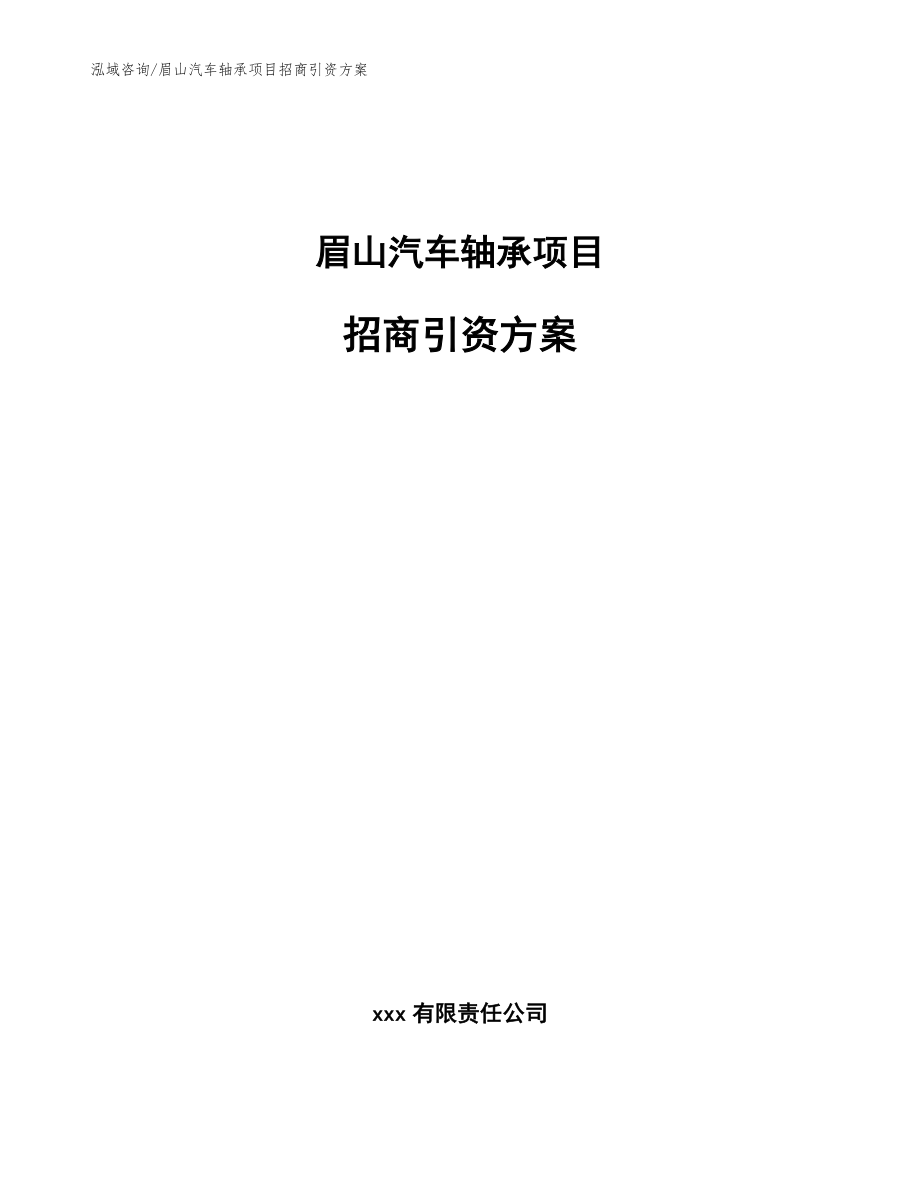 泓域咨询/眉山汽车轴承项目招商引资方案

眉山汽车轴承项目

招商引资方案

xxx 有限责任公司